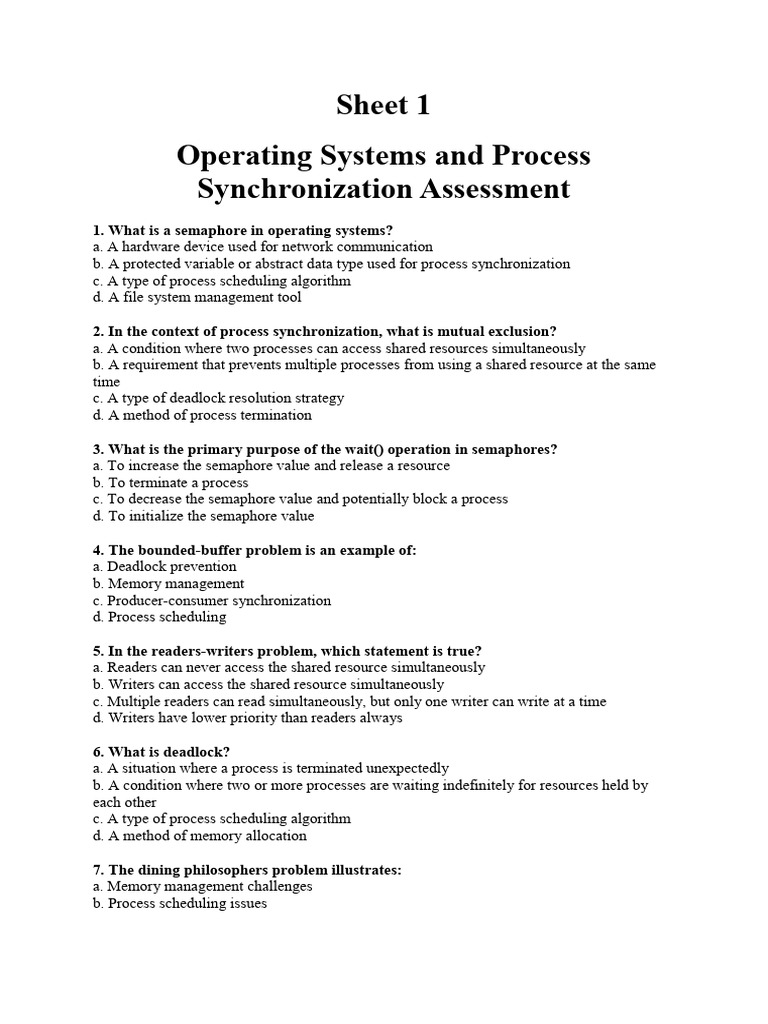 Sheet 1

Operating Systems and Process Synchronization Assessment

1. What is a semaphore in operating systems?
a. A hardware device used for network communication
b. A protected variable or abstract data type used for process synchronization
c. A type of process scheduling algorithm
d. A file system management tool

2. In the context of process synchronization, what is mutual exclusion?
a. A condition where two processes can access shared resources simultaneously
b. A requirement that prevents multiple processes from using a shared resource at the same time
c. A type of deadlock resolution strategy
d. A method of process termination

3. What is the primary purpose of the wait() operation in semaphores?
a. To increase the semaphore value and release a resource
b. To terminate a process
c. To decrease the semaphore value and potentially block a process
d. To initialize the semaphore value

4. The bounded-buffer problem is an example of:
a. Deadlock prevention
b. Memory management
c. Producer-consumer synchronization
d. Process scheduling

5. In the readers-writers problem, which statement is true?
a. Readers can never access the shared resource simultaneously
b. Writers can access the shared resource simultaneously
c. Multiple readers can read simultaneously, but only one writer can write at a time
d. Writers have lower priority than readers always

6. What is deadlock?
a. A situation where a process is terminated unexpectedly
b. A condition where two or more processes are waiting indefinitely for resources held by each other
c. A type of process scheduling algorithm
d. A method of memory allocation

7. The dining philosophers problem illustrates:
a. Memory management challenges
b. Process scheduling issues